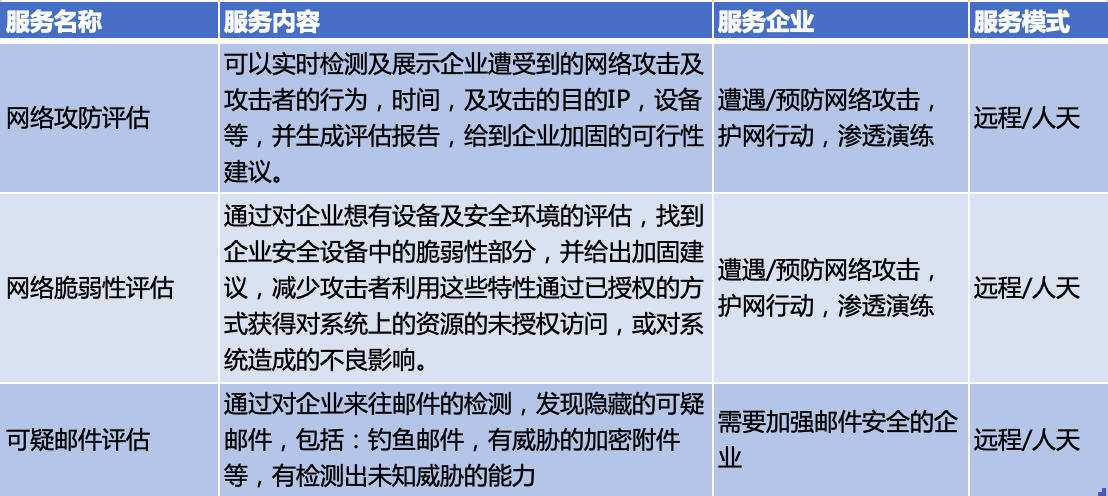 | 服务名称 | 服务内容 | 服务企业 | 服务模式 |
|---|---|---|---|
| 网络攻防评估 | 可以实时检测及展示企业遭受到的网络攻击及攻击者的行为，时间，及攻击的目的IP，设备等，并生成评估报告，给到企业加固的可行性建议。 | 遭遇/预防网络攻击，护网行动，渗透演练 | 远程/人天 |
| 网络脆弱性评估 | 通过对企业想有设备及安全环境的评估，找到企业安全设备中的脆弱性部分，并给出加固建议，减少攻击者利用这些特性通过已授权的方式获得对系统上的资源的未授权访问，或对系统造成的不良影响。 | 遭遇/预防网络攻击，护网行动，渗透演练 | 远程/人天 |
| 可疑邮件评估 | 通过对企业来往邮件的检测，发现隐藏的可疑邮件，包括：钓鱼邮件，有威胁的加密附件等，有检测出未知威胁的能力 | 需要加强邮件安全的企业 | 远程/人天 |